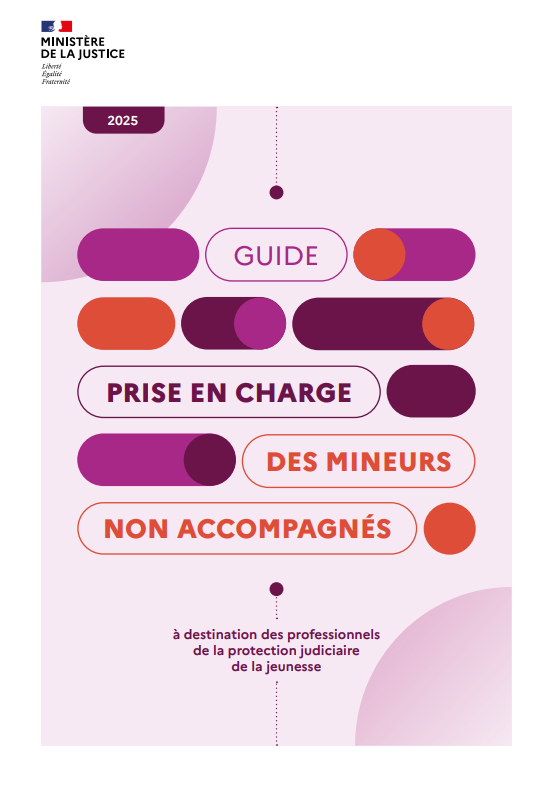 MINISTÈRE
DE LA JUSTICE
Liberté
Égalité
Fraternité

2025

GUIDE

PRISE EN CHARGE

DES MINEURS

NON ACCOMPAGNÉS

à destination des professionnels de la protection judiciaire de la jeunesse